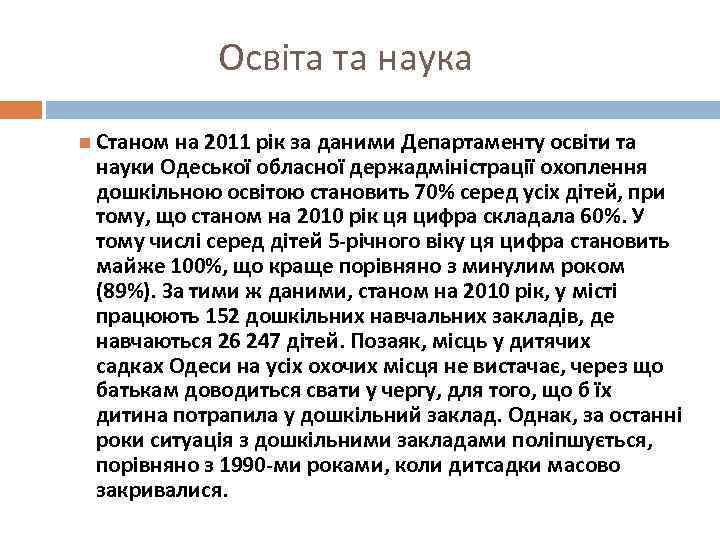 Освіта та наука

Станом на 2011 рік за даними Департаменту освіти та науки Одеської обласної держадміністрації охоплення дошкільною освітою становить 70% серед усіх дітей, при тому, що станом на 2010 рік ця цифра складала 60%. У тому числі серед дітей 5-річного віку ця цифра становить майже 100%, що краще порівняно з минулим роком (89%). За тими ж даними, станом на 2010 рік, у місті працюють 152 дошкільних навчальних закладів, де навчаються 26 247 дітей. Позаяк, місць у дитячих садках Одеси на усіх охочих місця не вистачає, через що батькам доводиться свати у чергу, для того, що б їх дитина потрапила у дошкільний заклад. Однак, за останні роки ситуація з дошкільними закладами поліпшується, порівняно з 1990-ми роками, коли дитсадки масово закривалися.